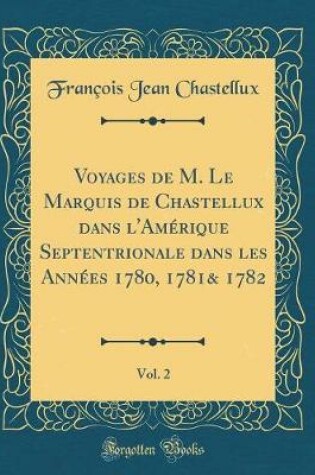 François Jean Chastellux

Voyages de M. Le Marquis de Chastellux dans l'Amérique Septentrionale dans les Années 1780, 1781& 1782

Vol. 2

Forgotten Books